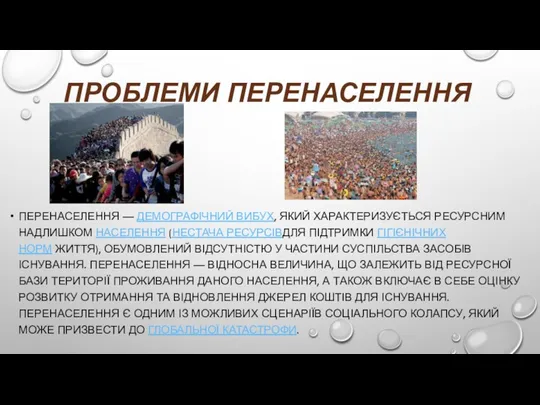 ПРОБЛЕМИ ПЕРЕНАСЕЛЕННЯ

• ПЕРЕНАСЕЛЕННЯ — ДЕМОГРАФІЧНИЙ ВИБУХ, ЯКИЙ ХАРАКТЕРИЗУЄТЬСЯ РЕСУРСНИМ НАДЛИШКОМ НАСЕЛЕННЯ (НЕСТАЧА РЕСУРСІВДЛЯ ПІДТРИМКИ ГІГІЄНІЧНИХ НОРМ ЖИТТЯ), ОБУМОВЛЕНИЙ ВІДСУТНІСТЮ У ЧАСТИНИ СУСПІЛЬСТВА ЗАСОБІВ ІСНУВАННЯ. ПЕРЕНАСЕЛЕННЯ — ВІДНОСНА ВЕЛИЧИНА, ЩО ЗАЛЕЖИТЬ ВІД РЕСУРСНОЇ БАЗИ ТЕРИТОРІЇ ПРОЖИВАННЯ ДАНОГО НАСЕЛЕННЯ, А ТАКОЖ ВКЛЮЧАЄ В СЕБЕ ОЦІНКУ РОЗВИТКУ ОТРИМАННЯ ТА ВІДНОВЛЕННЯ ДЖЕРЕЛ КОШТІВ ДЛЯ ІСНУВАННЯ. ПЕРЕНАСЕЛЕННЯ Є ОДНИМ ІЗ МОЖЛИВИХ СЦЕНАРІЇВ СОЦІАЛЬНОГО КОЛАПСУ, ЯКИЙ МОЖЕ ПРИЗВЕСТИ ДО ГЛОБАЛЬНОЇ КАТАСТРОФИ.